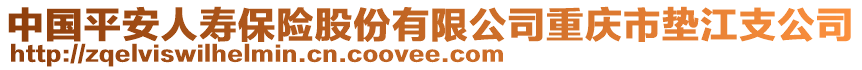 中国平安人寿保险股份有限公司重庆市垫江支公司
http://zqelviswilhelmin.cn.coovee.com